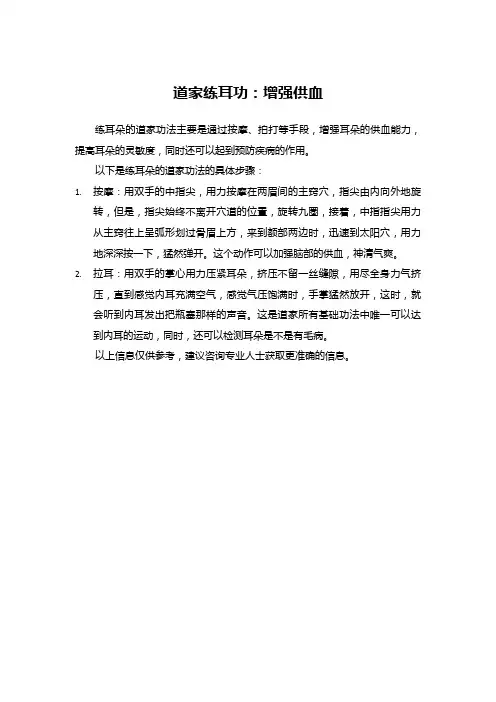 道家练耳功：增强供血

练耳朵的道家功法主要是通过按摩、拍打等手段，增强耳朵的供血能力，提高耳朵的灵敏度，同时还可以起到预防疾病的作用。

以下是练耳朵的道家功法的具体步骤：

1. 按摩：用双手的中指尖，用力按摩在两眉间的主窍穴，指尖由内向外地旋转，但是，指尖始终不离开穴道的位置，旋转九圈，接着，中指指尖用力从主窍往上呈弧形划过骨眉上方，来到额部两边时，迅速到太阳穴，用力地深深按一下，猛然弹开。这个动作可以加强脑部的供血，神清气爽。

2. 拉耳：用双手的掌心用力压紧耳朵，挤压不留一丝缝隙，用尽全身力气挤压，直到感觉内耳充满空气，感觉气压饱满时，手掌猛然放开，这时，就会听到内耳发出把瓶塞那样的声音。这是道家所有基础功法中唯一可以达到内耳的运动，同时，还可以检测耳朵是不是有毛病。

以上信息仅供参考，建议咨询专业人士获取更准确的信息。